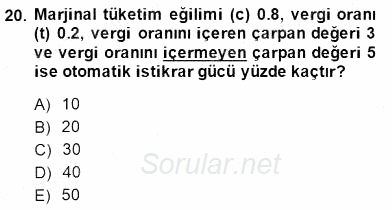 20. Marjinal tüketim eğilimi (c) 0.8, vergi oranı (t) 0.2, vergi oranını içeren çarpan değeri 3 ve vergi oranını içermeyen çarpan değeri 5 ise otomatik istikrar gücü yüzde kaçtır?

A) 10
B) 20
C) 30
D) 40
E) 50

Sorular.net